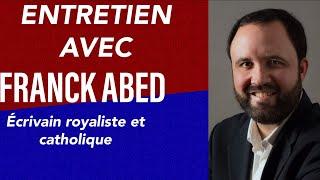 ENTRETIEN AVEC
FRANCK ABED
Écrivain royaliste et catholique